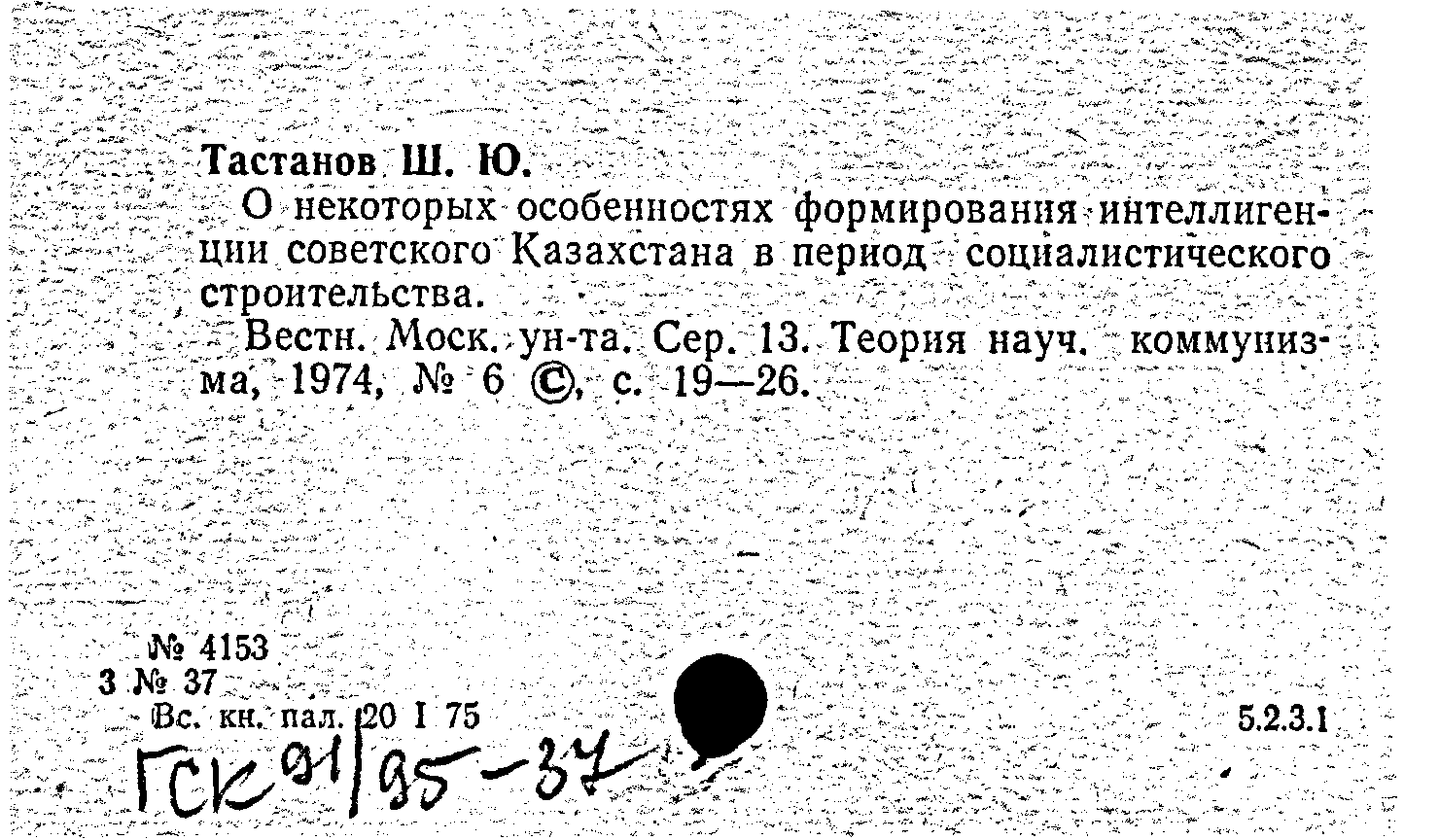 Тастанов Ш. Ю.

О некоторых особенностях формирования интеллигенции советского Казахстана в период социалистического строительства.

Вестн. Моск. ун-та. Сер. 13. Теория науч. коммунизма, 1974, № 6 ©, с. 19—26.

№ 4153
3 № 37
Вс. кн. пал. 20 I 75

5.2.3.1

ГСК 91/95-37